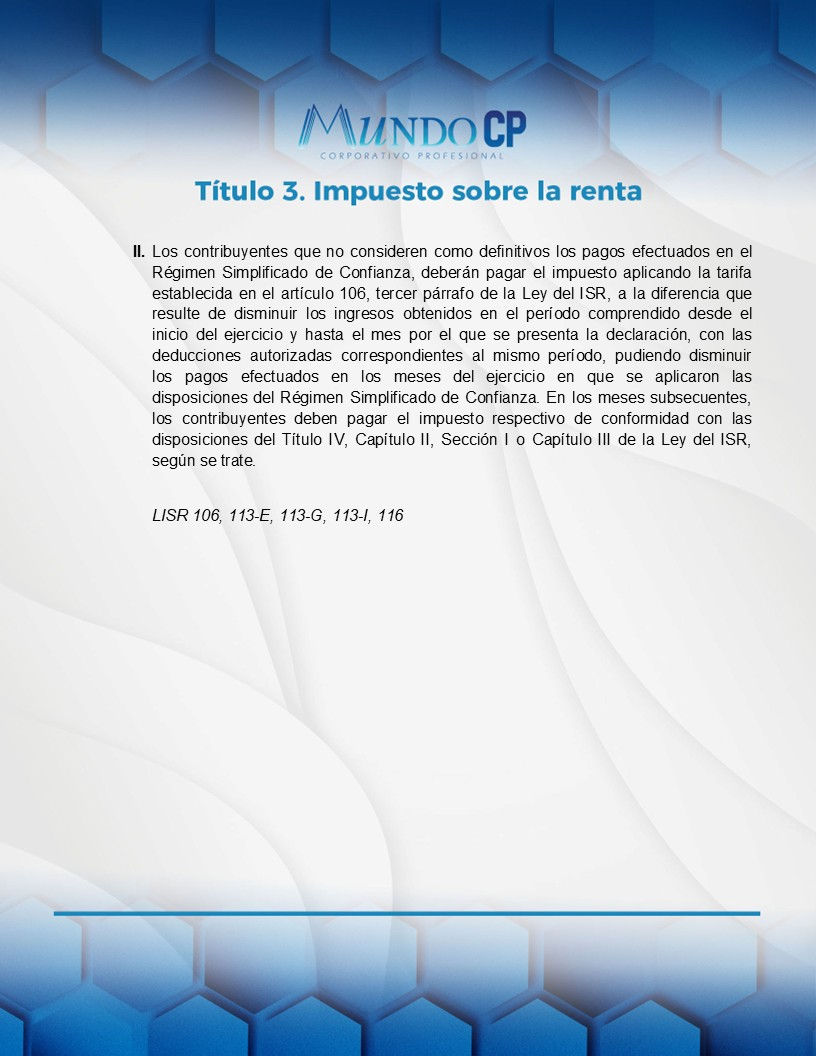 MUNDO CP
CORPORATIVO PROFESIONAL

Título 3. Impuesto sobre la renta

II. Los contribuyentes que no consideren como definitivos los pagos efectuados en el Régimen Simplificado de Confianza, deberán pagar el impuesto aplicando la tarifa establecida en el artículo 106, tercer párrafo de la Ley del ISR, a la diferencia que resulte de disminuir los ingresos obtenidos en el período comprendido desde el inicio del ejercicio y hasta el mes por el que se presenta la declaración, con las deducciones autorizadas correspondientes al mismo período, pudiendo disminuir los pagos efectuados en los meses del ejercicio en que se aplicaron las disposiciones del Régimen Simplificado de Confianza. En los meses subsecuentes, los contribuyentes deben pagar el impuesto respectivo de conformidad con las disposiciones del Título IV, Capítulo II, Sección I o Capítulo III de la Ley del ISR, según se trate.

LISR 106, 113-E, 113-G, 113-I, 116